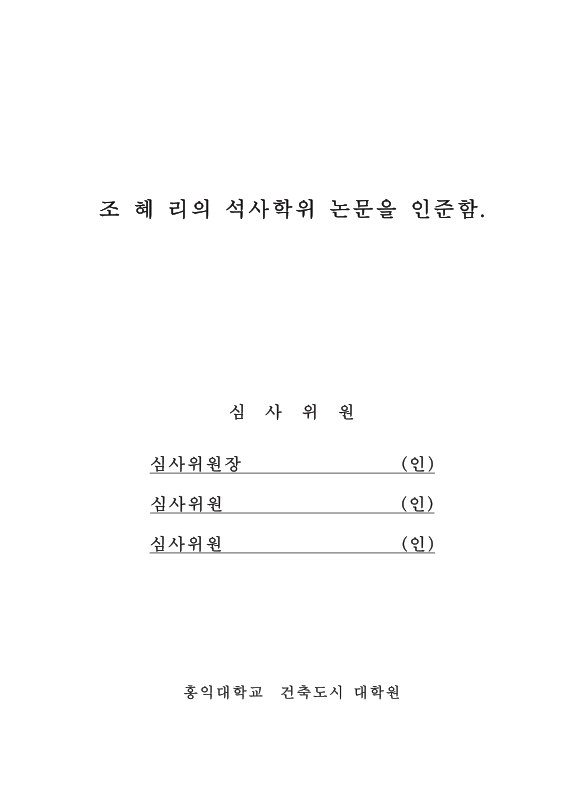 조 혜 리의 석사학위 논문을 인준함.

심 사 위 원

심사위원장 (인)

심사위원 (인)

심사위원 (인)

홍익대학교 건축도시 대학원